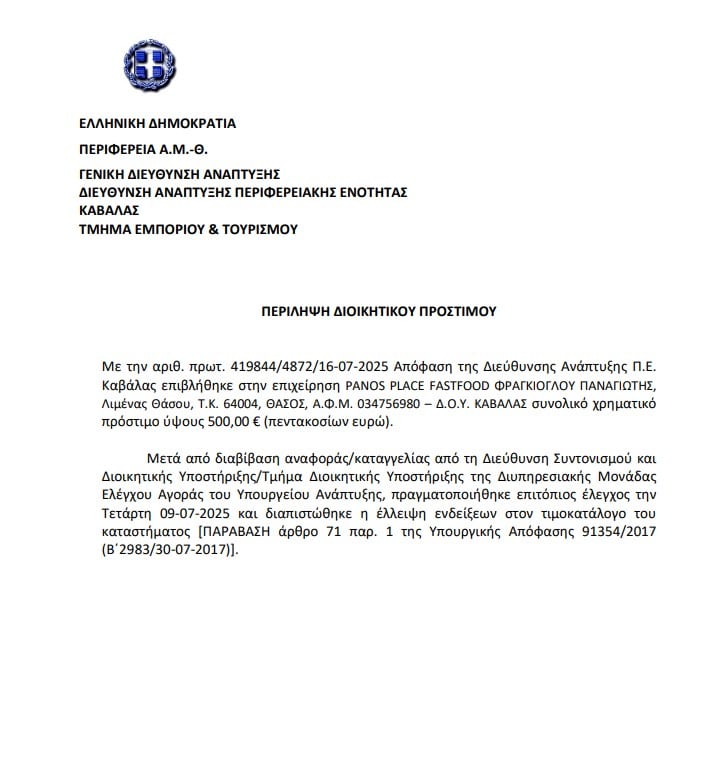 ΕΛΛΗΝΙΚΗ ΔΗΜΟΚΡΑΤΙΑ

ΠΕΡΙΦΕΡΕΙΑ Α.Μ.-Θ.

ΓΕΝΙΚΗ ΔΙΕΥΘΥΝΣΗ ΑΝΑΠΤΥΞΗΣ
ΔΙΕΥΘΥΝΣΗ ΑΝΑΠΤΥΞΗΣ ΠΕΡΙΦΕΡΕΙΑΚΗΣ ΕΝΟΤΗΤΑΣ ΚΑΒΑΛΑΣ
ΤΜΗΜΑ ΕΜΠΟΡΙΟΥ & ΤΟΥΡΙΣΜΟΥ

ΠΕΡΙΛΗΨΗ ΔΙΟΙΚΗΤΙΚΟΥ ΠΡΟΣΤΙΜΟΥ

Με την αριθ. πρωτ. 419844/4872/16-07-2025 Απόφαση της Διεύθυνσης Ανάπτυξης Π.Ε. Καβάλας επιβλήθηκε στην επιχείρηση PANOS PLACE FASTFOOD ΦΡΑΓΚΙΟΓΛΟΥ ΠΑΝΑΓΙΩΤΗΣ, Λιμένας Θάσου, Τ.Κ. 64004, ΘΑΣΟΣ, Α.Φ.Μ. 034756980 – Δ.Ο.Υ. ΚΑΒΑΛΑΣ συνολικό χρηματικό πρόστιμο ύψους 500,00 € (πεντακοσίων ευρώ).

Μετά από διαβίβαση αναφοράς/καταγγελίας από τη Διεύθυνση Συντονισμού και Διοικητικής Υποστήριξης/Τμήμα Διοικητικής Υποστήριξης της Διυπηρεσιακής Μονάδας Ελέγχου Αγοράς του Υπουργείου Ανάπτυξης, πραγματοποιήθηκε επιτόπιος έλεγχος την Τετάρτη 09-07-2025 και διαπιστώθηκε η έλλειψη ενδείξεων στον τιμοκατάλογο του καταστήματος [ΠΑΡΑΒΑΣΗ άρθρο 71 παρ. 1 της Υπουργικής Απόφασης 91354/2017 (Β΄2983/30-07-2017)].